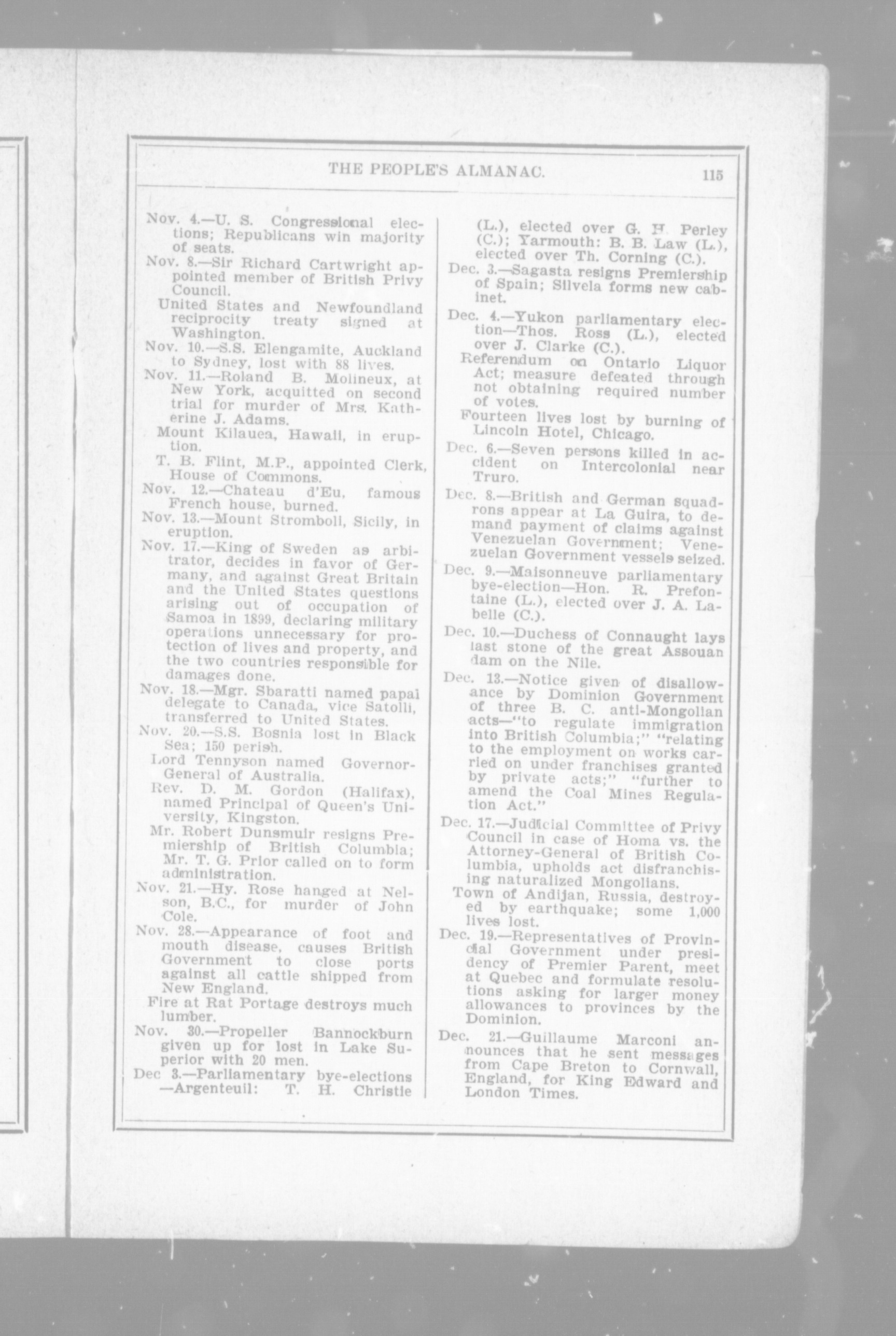 THE PEOPLE'S ALMANAC. 115

Nov. 4.—U. S. Congressional elections; Republicans win majority of seats.

Nov. 8.—Sir Richard Cartwright appointed member of British Privy Council.

United States and Newfoundland reciprocity treaty signed at Washington.

Nov. 10.—S.S. Elengamite, Auckland to Sydney, lost with 88 lives.

Nov. 11.—Roland B. Molineux, at New York, acquitted on second trial for murder of Mrs. Katherine J. Adams.

Mount Kilauea, Hawaii, in eruption.

T. B. Flint, M.P., appointed Clerk, House of Commons.

Nov. 12.—Chateau d'Eu, famous French house, burned.

Nov. 13.—Mount Stromboli, Sicily, in eruption.

Nov. 17.—King of Sweden as arbitrator, decides in favor of Germany, and against Great Britain and the United States questions arising out of occupation of Samoa in 1899, declaring military operations unnecessary for protection of lives and property, and the two countries responsible for damages done.

Nov. 18.—Mgr. Sbaratti named papal delegate to Canada, vice Satolli, transferred to United States.

Nov. 20.—S.S. Bosnia lost in Black Sea; 150 perish.

Lord Tennyson named Governor-General of Australia.

Rev. D. M. Gordon (Halifax), named Principal of Queen's University, Kingston.

Mr. Robert Dunsmuir resigns Premiership of British Columbia; Mr. T. G. Prior called on to form administration.

Nov. 21.—Hy. Rose hanged at Nelson, B.C., for murder of John Cole.

Nov. 28.—Appearance of foot and mouth disease, causes British Government to close ports against all cattle shipped from New England.

Fire at Rat Portage destroys much lumber.

Nov. 30.—Propeller Bannockburn given up for lost in Lake Superior with 20 men.

Dec 3.—Parliamentary bye-elections —Argenteuil: T. H. Christie (L.), elected over G. H. Perley (C.); Yarmouth: B. B. Law (L.), elected over Th. Corning (C.).

Dec. 3.—Sagasta resigns Premiership of Spain; Silvela forms new cabinet.

Dec. 4.—Yukon parliamentary election—Thos. Ross (L.), elected over J. Clarke (C.).

Referendum on Ontario Liquor Act; measure defeated through not obtaining required number of votes.

Fourteen lives lost by burning of Lincoln Hotel, Chicago.

Dec. 6.—Seven persons killed in accident on Intercolonial near Truro.

Dec. 8.—British and German squadrons appear at La Guira, to demand payment of claims against Venezuelan Government; Venezuelan Government vessels seized.

Dec. 9.—Maisonneuve parliamentary bye-election—Hon. R. Prefontaine (L.), elected over J. A. Labelle (C.).

Dec. 10.—Duchess of Connaught lays last stone of the great Assouan dam on the Nile.

Dec. 13.—Notice given of disallowance by Dominion Government of three B. C. anti-Mongolian acts—"to regulate immigration into British Columbia;" "relating to the employment on works carried on under franchises granted by private acts;" "further to amend the Coal Mines Regulation Act."

Dec. 17.—Judicial Committee of Privy Council in case of Homa vs. the Attorney-General of British Columbia, upholds act disfranchising naturalized Mongolians.

Town of Andijan, Russia, destroyed by earthquake; some 1,000 lives lost.

Dec. 19.—Representatives of Provincial Government under presidency of Premier Parent, meet at Quebec and formulate resolutions asking for larger money allowances to provinces by the Dominion.

Dec. 21.—Guillaume Marconi announces that he sent messages from Cape Breton to Cornwall, England, for King Edward and London Times.